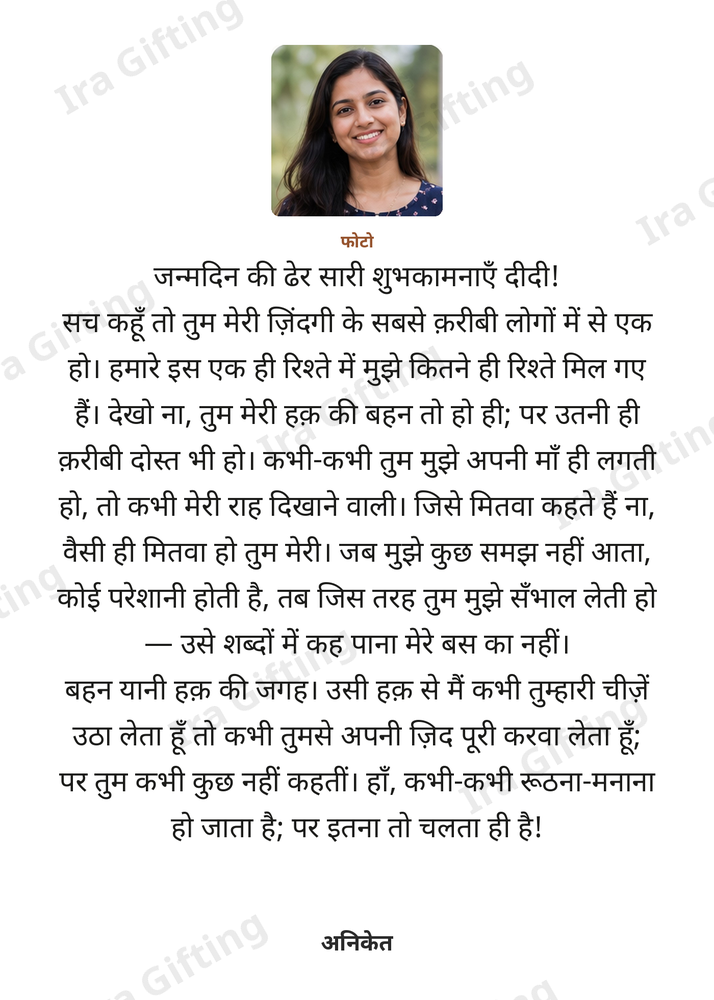 फोटो

जन्मदिन की ढेर सारी शुभकामनाएँ दीदी!

सच कहूँ तो तुम मेरी ज़िंदगी के सबसे क़रीबी लोगों में से एक हो। हमारे इस एक ही रिश्ते में मुझे कितने ही रिश्ते मिल गए हैं। देखो ना, तुम मेरी हक़ की बहन तो हो ही; पर उतनी ही क़रीबी दोस्त भी हो। कभी-कभी तुम मुझे अपनी माँ ही लगती हो, तो कभी मेरी राह दिखाने वाली। जिसे मितवा कहते हैं ना, वैसी ही मितवा हो तुम मेरी। जब मुझे कुछ समझ नहीं आता, कोई परेशानी होती है, तब जिस तरह तुम मुझे सँभाल लेती हो — उसे शब्दों में कह पाना मेरे बस का नहीं।

बहन यानी हक़ की जगह। उसी हक़ से मैं कभी तुम्हारी चीज़ें उठा लेता हूँ तो कभी तुमसे अपनी ज़िद पूरी करवा लेता हूँ; पर तुम कभी कुछ नहीं कहतीं। हाँ, कभी-कभी रूठना-मनाना हो जाता है; पर इतना तो चलता ही है!

अनिकेत

Ira Gifting